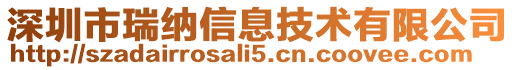 深圳市瑞纳信息技术有限公司
http://szadairrosali5.cn.coovee.com